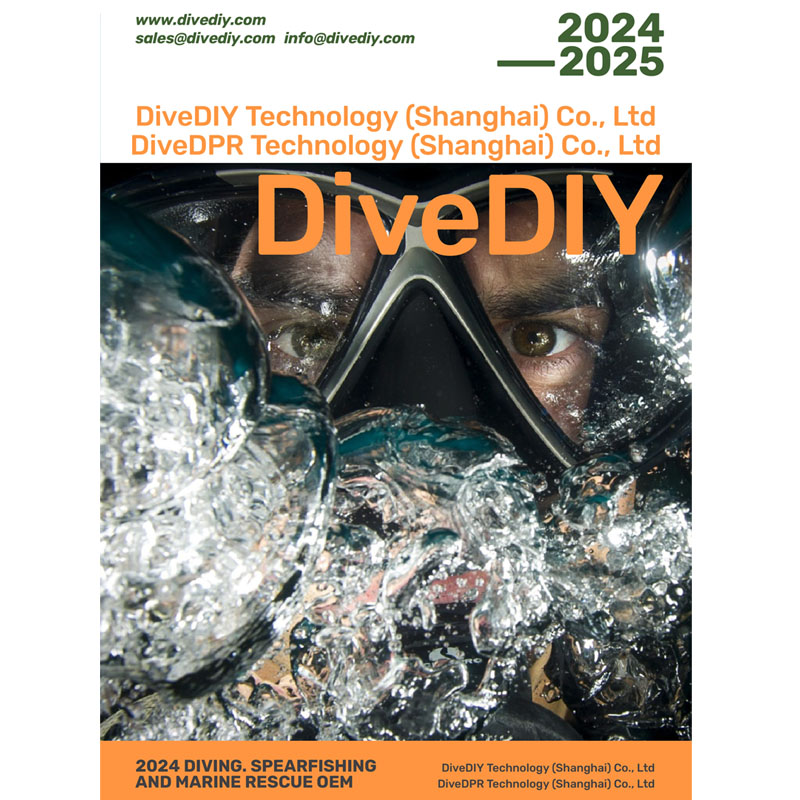 www.divediy.com
sales@divediy.com info@divediy.com

2024
—2025

DiveDIY Technology (Shanghai) Co., Ltd
DiveDPR Technology (Shanghai) Co., Ltd

DiveDIY

2024 DIVING. SPEARFISHING AND MARINE RESCUE OEM

DiveDIY Technology (Shanghai) Co., Ltd
DiveDPR Technology (Shanghai) Co., Ltd